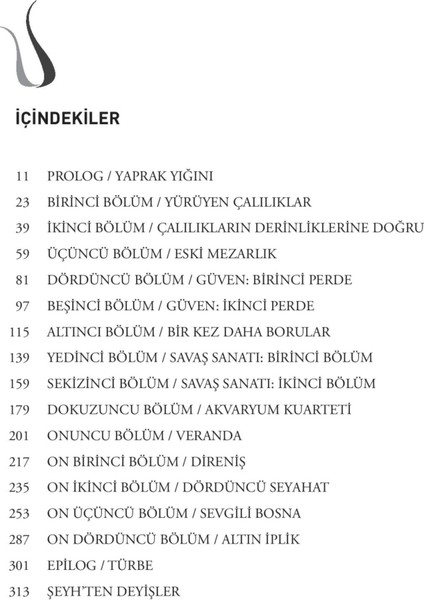 İÇİNDEKİLER

11 PROLOG / YAPRAK YIĞINI
23 BİRİNCİ BÖLÜM / YÜRÜYEN ÇALILIKLAR
39 İKİNCİ BÖLÜM / ÇALILIKLARIN DERİNLİKLERİNE DOĞRU
59 ÜÇÜNCÜ BÖLÜM / ESKİ MEZARLIK
81 DÖRDÜNCÜ BÖLÜM / GÜVEN: BİRİNCİ PERDE
97 BEŞİNCİ BÖLÜM / GÜVEN: İKİNCİ PERDE
115 ALTINCI BÖLÜM / BİR KEZ DAHA BORULAR
139 YEDİNCİ BÖLÜM / SAVAŞ SANATI: BİRİNCİ BÖLÜM
159 SEKİZİNCİ BÖLÜM / SAVAŞ SANATI: İKİNCİ BÖLÜM
179 DOKUZUNCU BÖLÜM / AKVARYUM KUARTETİ
201 ONUNCU BÖLÜM / VERANDA
217 ON BİRİNCİ BÖLÜM / DİRENİŞ
235 ON İKİNCİ BÖLÜM / DÖRDÜNCÜ SEYAHAT
253 ON ÜÇÜNCÜ BÖLÜM / SEVGİLİ BOSNA
287 ON DÖRDÜNCÜ BÖLÜM / ALTIN İPLİK
301 EPİLOG / TÜRBE
313 ŞEYH'TEN DEYİŞLER